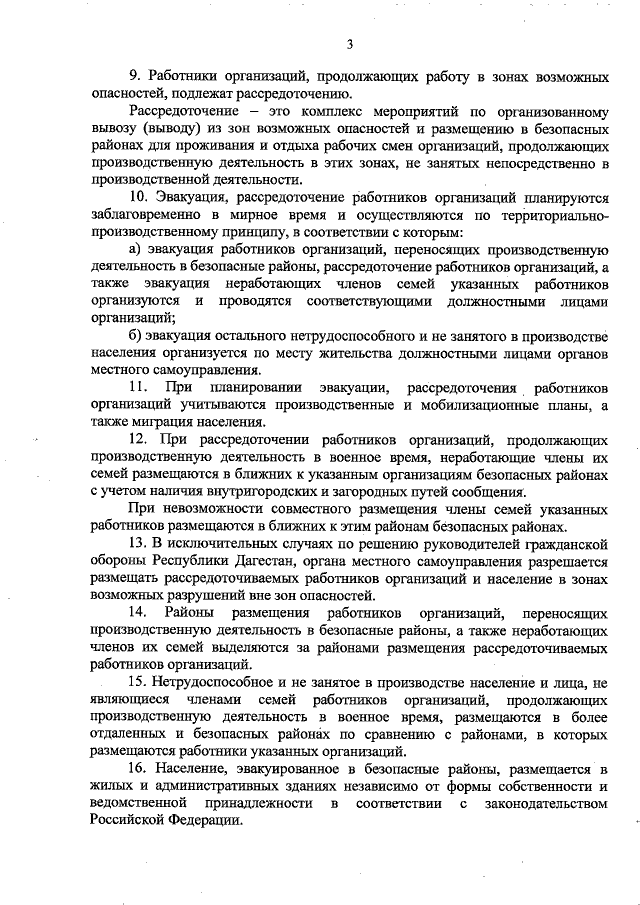 3

9. Работники организаций, продолжающих работу в зонах возможных опасностей, подлежат рассредоточению.

Рассредоточение – это комплекс мероприятий по организованному вывозу (выводу) из зон возможных опасностей и размещению в безопасных районах для проживания и отдыха рабочих смен организаций, продолжающих производственную деятельность в этих зонах, не занятых непосредственно в производственной деятельности.

10. Эвакуация, рассредоточение работников организаций планируются заблаговременно в мирное время и осуществляются по территориально-производственному принципу, в соответствии с которым:

а) эвакуация работников организаций, переносящих производственную деятельность в безопасные районы, рассредоточение работников организаций, а также эвакуация неработающих членов семей указанных работников организуются и проводятся соответствующими должностными лицами организаций;

б) эвакуация остального нетрудоспособного и не занятого в производстве населения организуется по месту жительства должностными лицами органов местного самоуправления.

11. При планировании эвакуации, рассредоточения работников организаций учитываются производственные и мобилизационные планы, а также миграция населения.

12. При рассредоточении работников организаций, продолжающих производственную деятельность в военное время, неработающие члены их семей размещаются в ближних к указанным организациям безопасных районах с учетом наличия внутригородских и загородных путей сообщения.

При невозможности совместного размещения члены семей указанных работников размещаются в ближних к этим районам безопасных районах.

13. В исключительных случаях по решению руководителей гражданской обороны Республики Дагестан, органа местного самоуправления разрешается размещать рассредоточиваемых работников организаций и население в зонах возможных разрушений вне зон опасностей.

14. Районы размещения работников организаций, переносящих производственную деятельность в безопасные районы, а также неработающих членов их семей выделяются за районами размещения рассредоточиваемых работников организаций.

15. Нетрудоспособное и не занятое в производстве население и лица, не являющиеся членами семей работников организаций, продолжающих производственную деятельность в военное время, размещаются в более отдаленных и безопасных районах по сравнению с районами, в которых размещаются работники указанных организаций.

16. Население, эвакуированное в безопасные районы, размещается в жилых и административных зданиях независимо от формы собственности и ведомственной принадлежности в соответствии с законодательством Российской Федерации.